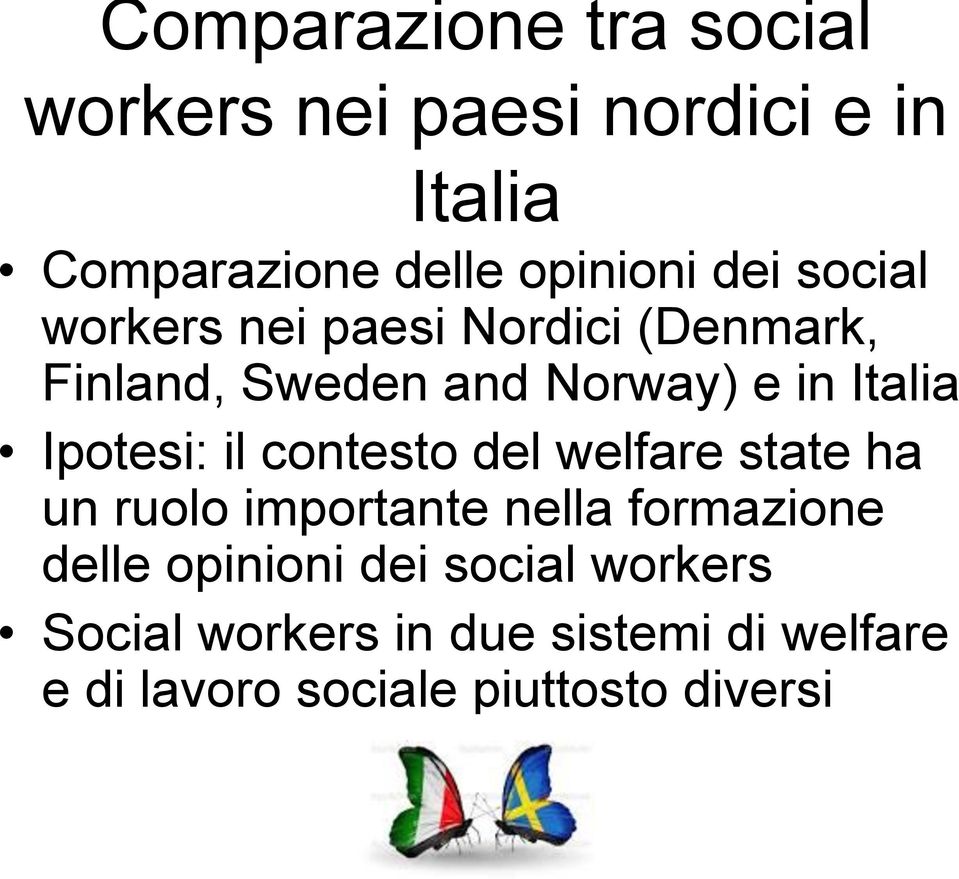 Comparazione tra social workers nei paesi nordici e in Italia

• Comparazione delle opinioni dei social workers nei paesi Nordici (Denmark, Finland, Sweden and Norway) e in Italia
• Ipotesi: il contesto del welfare state ha un ruolo importante nella formazione delle opinioni dei social workers
• Social workers in due sistemi di welfare e di lavoro sociale piuttosto diversi